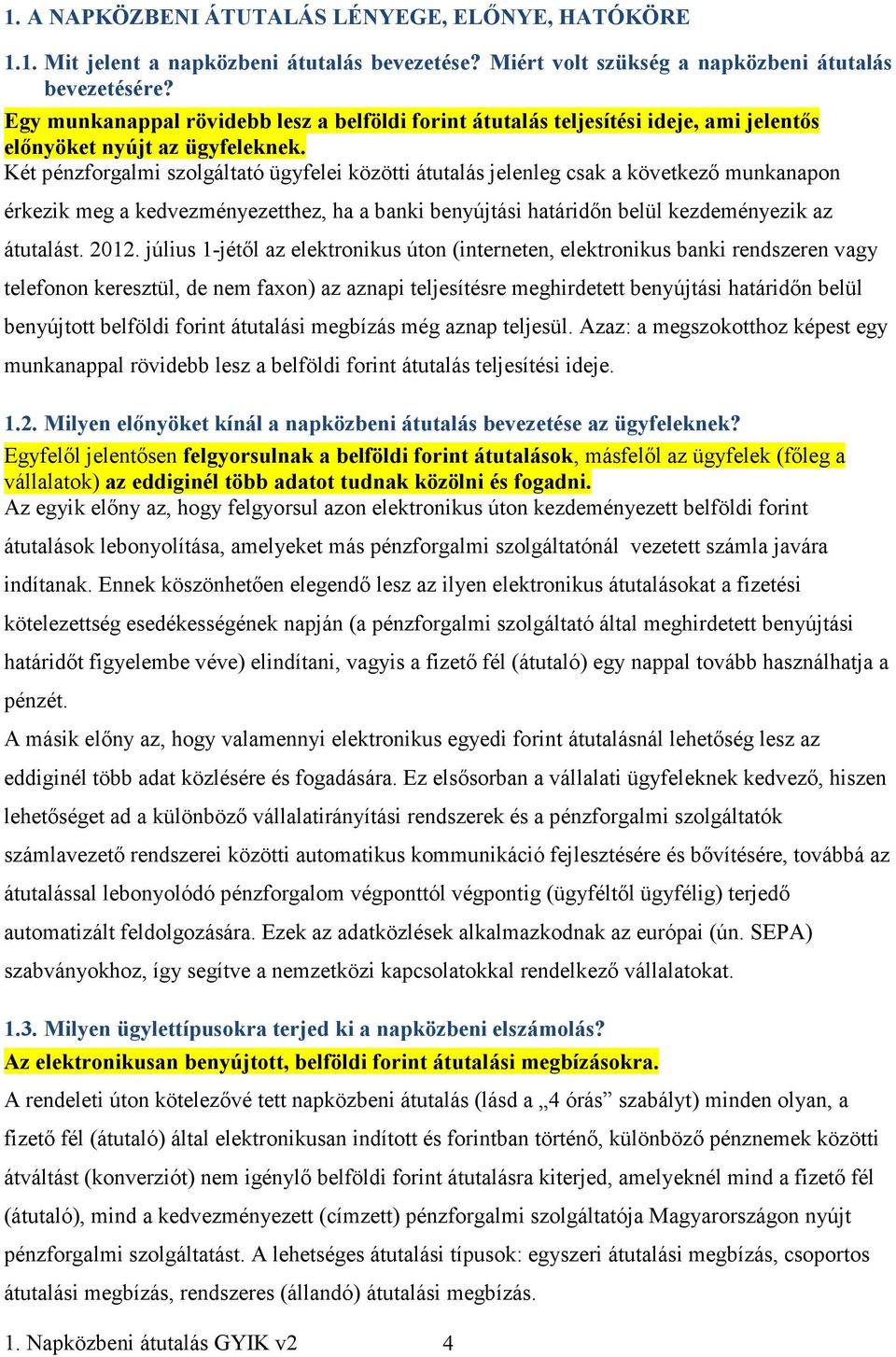 1. A NAPKÖZBENI ÁTUTALÁS LÉNYEGE, ELŐNYE, HATÓKÖRE

1.1. Mit jelent a napközbeni átutalás bevezetése? Miért volt szükség a napközbeni átutalás bevezetésére?

Egy munkanappal rövidebb lesz a belföldi forint átutalás teljesítési ideje, ami jelentős előnyöket nyújt az ügyfeleknek.

Két pénzforgalmi szolgáltató ügyfelei közötti átutalás jelenleg csak a következő munkanapon érkezik meg a kedvezményezetthez, ha a banki benyújtási határidőn belül kezdeményezik az átutalást. 2012. július 1-jétől az elektronikus úton (interneten, elektronikus banki rendszeren vagy telefonon keresztül, de nem faxon) az aznapi teljesítésre meghirdetett benyújtási határidőn belül benyújtott belföldi forint átutalási megbízás még aznap teljesül. Azaz: a megszokotthoz képest egy munkanappal rövidebb lesz a belföldi forint átutalás teljesítési ideje.

1.2. Milyen előnyöket kínál a napközbeni átutalás bevezetése az ügyfeleknek?

Egyfelől jelentősen felgyorsulnak a belföldi forint átutalások, másfelől az ügyfelek (főleg a vállalatok) az eddiginél több adatot tudnak közölni és fogadni.

Az egyik előny az, hogy felgyorsul azon elektronikus úton kezdeményezett belföldi forint átutalások lebonyolítása, amelyeket más pénzforgalmi szolgáltatónál vezetett számla javára indítanak. Ennek köszönhetően elegendő lesz az ilyen elektronikus átutalásokat a fizetési kötelezettség esedékességének napján (a pénzforgalmi szolgáltató által meghirdetett benyújtási határidőt figyelembe véve) elindítani, vagyis a fizető fél (átutaló) egy nappal tovább használhatja a pénzét.

A másik előny az, hogy valamennyi elektronikus egyedi forint átutalásnál lehetőség lesz az eddiginél több adat közlésére és fogadására. Ez elsősorban a vállalati ügyfeleknek kedvező, hiszen lehetőséget ad a különböző vállalatirányítási rendszerek és a pénzforgalmi szolgáltatók számlavezető rendszerei közötti automatikus kommunikáció fejlesztésére és bővítésére, továbbá az átutalással lebonyolódó pénzforgalom végponttól végpontig (ügyféltől ügyfélig) terjedő automatizált feldolgozására. Ezek az adatközlések alkalmazkodnak az európai (ún. SEPA) szabványokhoz, így segítve a nemzetközi kapcsolatokkal rendelkező vállalatokat.

1.3. Milyen ügylettípusokra terjed ki a napközbeni elszámolás?

Az elektronikusan benyújtott, belföldi forint átutalási megbízásokra.

A rendeleti úton kötelezővé tett napközbeni átutalás (lásd a „4 órás” szabályt) minden olyan, a fizető fél (átutaló) által elektronikusan indított és forintban történő, különböző pénznemek közötti átváltást (konverziót) nem igénylő belföldi forint átutalásra kiterjed, amelyeknél mind a fizető fél (átutaló), mind a kedvezményezett (címzett) pénzforgalmi szolgáltatója Magyarországon nyújt pénzforgalmi szolgáltatást. A lehetséges átutalási típusok: egyszeri átutalási megbízás, csoportos átutalási megbízás, rendszeres (állandó) átutalási megbízás.

1. Napközbeni átutalás GYIK v2 4